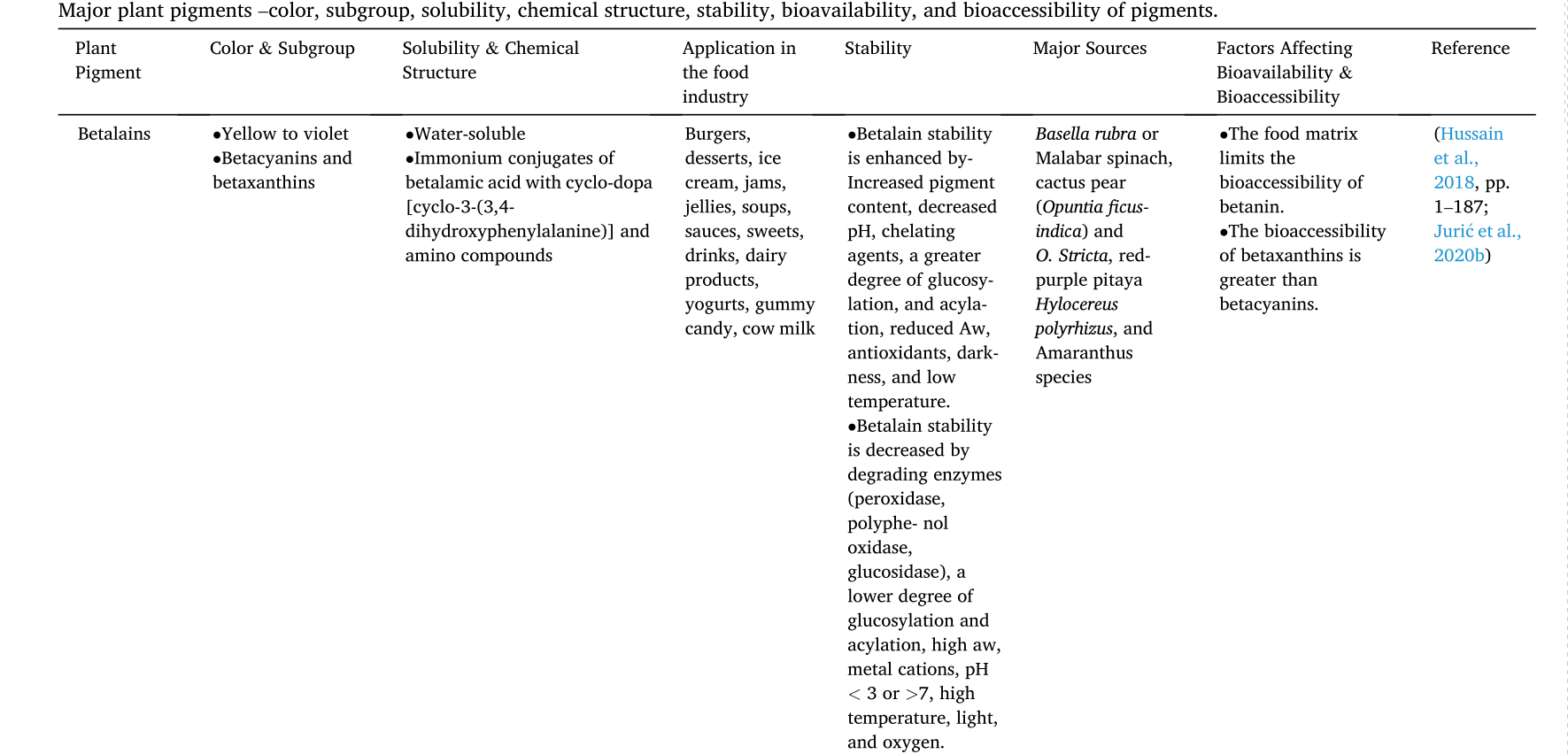 Major plant pigments –color, subgroup, solubility, chemical structure, stability, bioavailability, and bioaccessibility of pigments.

| Plant Pigment | Color & Subgroup | Solubility & Chemical Structure | Application in the food industry | Stability | Major Sources | Factors Affecting Bioavailability & Bioaccessibility | Reference |
|---|---|---|---|---|---|---|---|
| Betalains | •Yellow to violet •Betacyanins and betaxanthins | •Water-soluble •Immonium conjugates of betalamic acid with cyclo-dopa [cyclo-3-(3,4-dihydroxyphenylalanine)] and amino compounds | Burgers, desserts, ice cream, jams, jellies, soups, sauces, sweets, drinks, dairy products, yogurts, gummy candy, cow milk | •Betalain stability is enhanced by- Increased pigment content, decreased pH, chelating agents, a greater degree of glucosylation, and acylation, reduced Aw, antioxidants, darkness, and low temperature. •Betalain stability is decreased by degrading enzymes (peroxidase, polyphe- nol oxidase, glucosidase), a lower degree of glucosylation and acylation, high aw, metal cations, pH < 3 or >7, high temperature, light, and oxygen. | Basella rubra or Malabar spinach, cactus pear (Opuntia ficus-indica) and O. Stricta, red-purple pitaya Hylocereus polyrhizus, and Amaranthus species | •The food matrix limits the bioaccessibility of betanin. •The bioaccessibility of betaxanthins is greater than betacyanins. | (Hussain et al., 2018, pp. 1–187; Jurić et al., 2020b) |